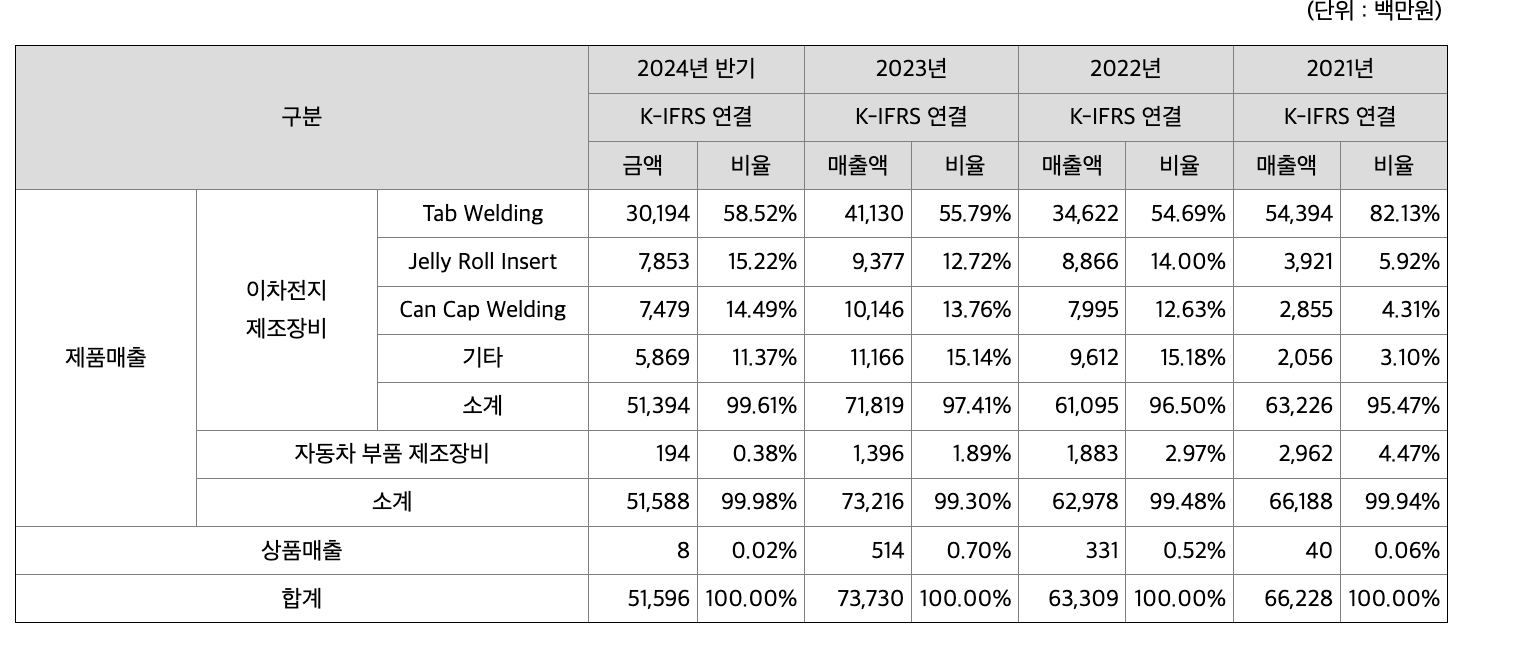 (단위 : 백만원)

| 구분 | | | 2024년 반기 | | 2023년 | | 2022년 | | 2021년 | |
|---|---|---|---|---|---|---|---|---|---|---|
| | | | K-IFRS 연결 | | K-IFRS 연결 | | K-IFRS 연결 | | K-IFRS 연결 | |
| | | | 금액 | 비율 | 매출액 | 비율 | 매출액 | 비율 | 매출액 | 비율 |
| 제품매출 | 이차전지 제조장비 | Tab Welding | 30,194 | 58.52% | 41,130 | 55.79% | 34,622 | 54.69% | 54,394 | 82.13% |
| | | Jelly Roll Insert | 7,853 | 15.22% | 9,377 | 12.72% | 8,866 | 14.00% | 3,921 | 5.92% |
| | | Can Cap Welding | 7,479 | 14.49% | 10,146 | 13.76% | 7,995 | 12.63% | 2,855 | 4.31% |
| | | 기타 | 5,869 | 11.37% | 11,166 | 15.14% | 9,612 | 15.18% | 2,056 | 3.10% |
| | | 소계 | 51,394 | 99.61% | 71,819 | 97.41% | 61,095 | 96.50% | 63,226 | 95.47% |
| | 자동차 부품 제조장비 | | 194 | 0.38% | 1,396 | 1.89% | 1,883 | 2.97% | 2,962 | 4.47% |
| | 소계 | | 51,588 | 99.98% | 73,216 | 99.30% | 62,978 | 99.48% | 66,188 | 99.94% |
| 상품매출 | | | 8 | 0.02% | 514 | 0.70% | 331 | 0.52% | 40 | 0.06% |
| 합계 | | | 51,596 | 100.00% | 73,730 | 100.00% | 63,309 | 100.00% | 66,228 | 100.00% |